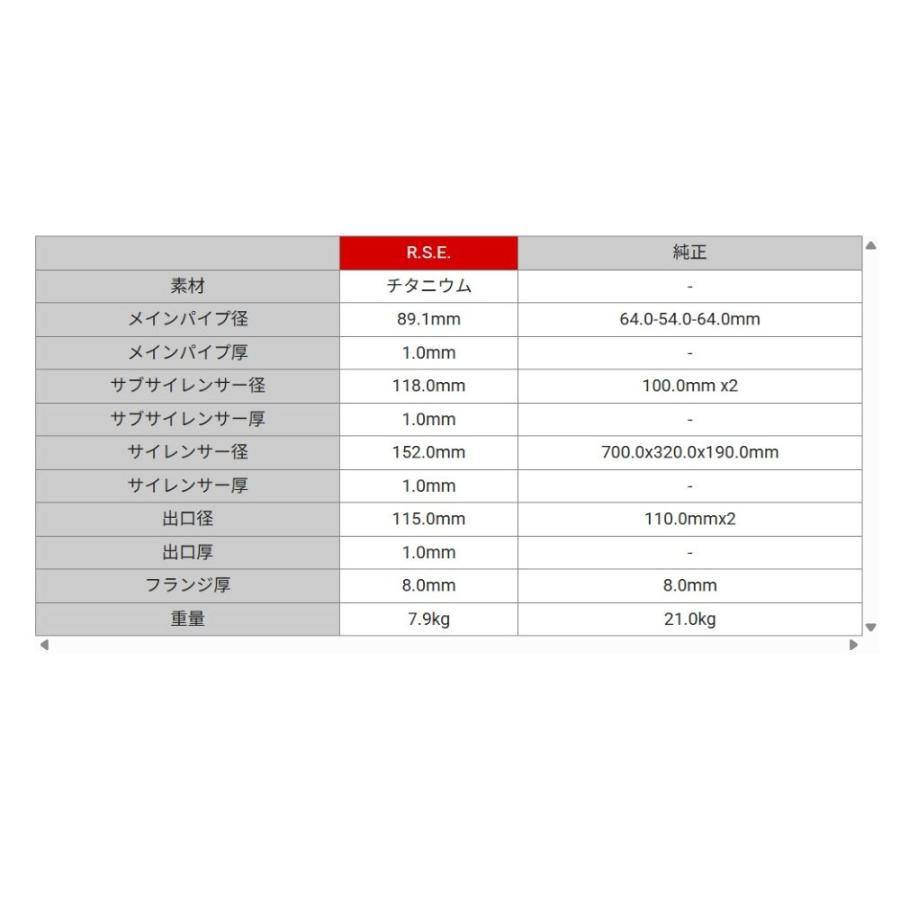 |  | R.S.E. | 純正 |
|---|---|---|
| 素材 | チタニウム | - |
| メインパイプ径 | 89.1mm | 64.0-54.0-64.0mm |
| メインパイプ厚 | 1.0mm | - |
| サブサイレンサー径 | 118.0mm | 100.0mm x2 |
| サブサイレンサー厚 | 1.0mm | - |
| サイレンサー径 | 152.0mm | 700.0x320.0x190.0mm |
| サイレンサー厚 | 1.0mm | - |
| 出口径 | 115.0mm | 110.0mmx2 |
| 出口厚 | 1.0mm | - |
| フランジ厚 | 8.0mm | 8.0mm |
| 重量 | 7.9kg | 21.0kg |